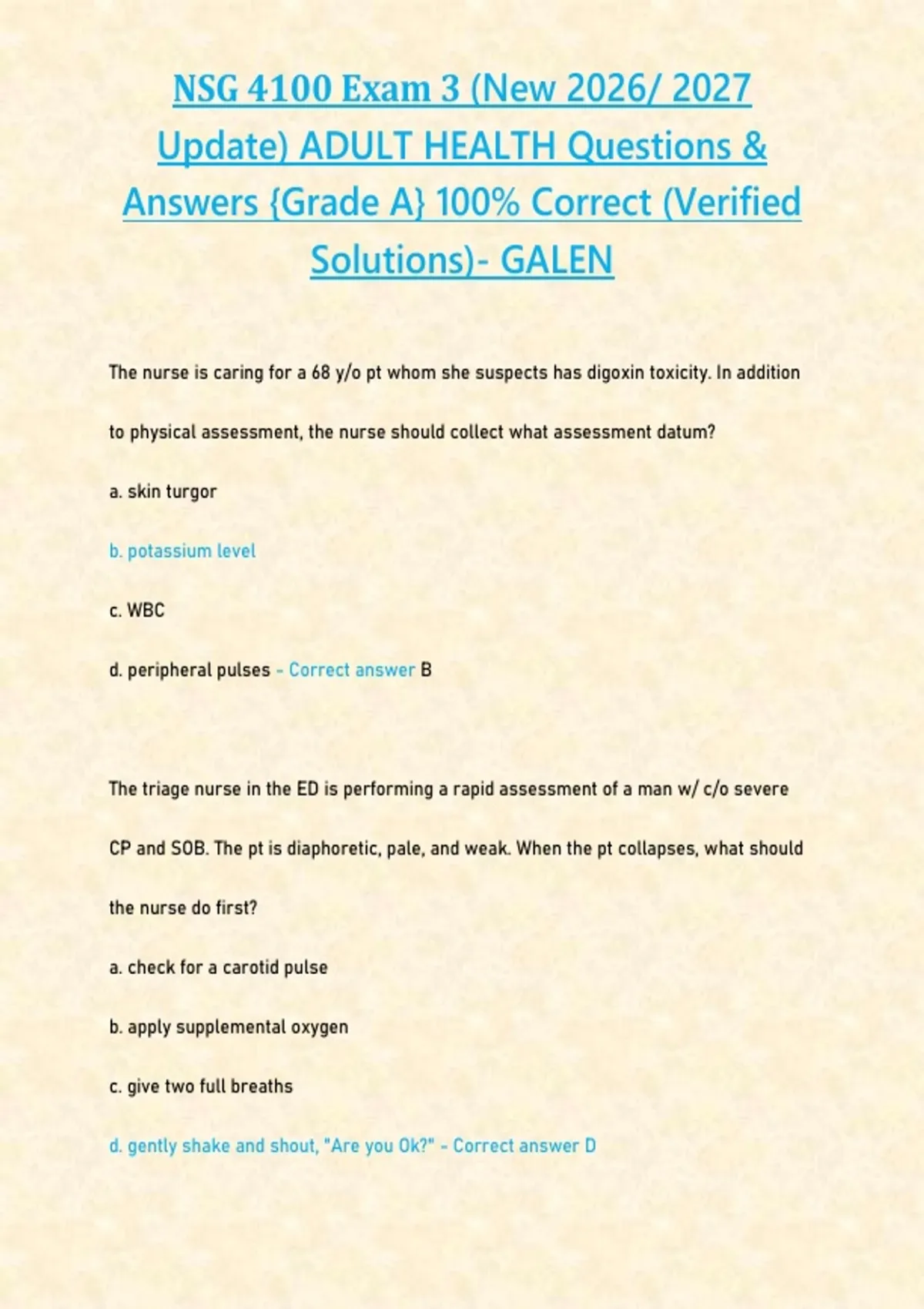 NSG 4100 Exam 3 (New 2026/ 2027 Update) ADULT HEALTH Questions & Answers {Grade A} 100% Correct (Verified Solutions)- GALEN

The nurse is caring for a 68 y/o pt whom she suspects has digoxin toxicity. In addition to physical assessment, the nurse should collect what assessment datum?

a. skin turgor

b. potassium level

c. WBC

d. peripheral pulses - Correct answer B

The triage nurse in the ED is performing a rapid assessment of a man w/ c/o severe CP and SOB. The pt is diaphoretic, pale, and weak. When the pt collapses, what should the nurse do first?

a. check for a carotid pulse

b. apply supplemental oxygen

c. give two full breaths

d. gently shake and shout, "Are you Ok?" - Correct answer D